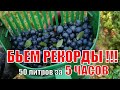 БЬЕМ РЕКОРДЫ !!!
50 литров за 5 ЧАСОВ